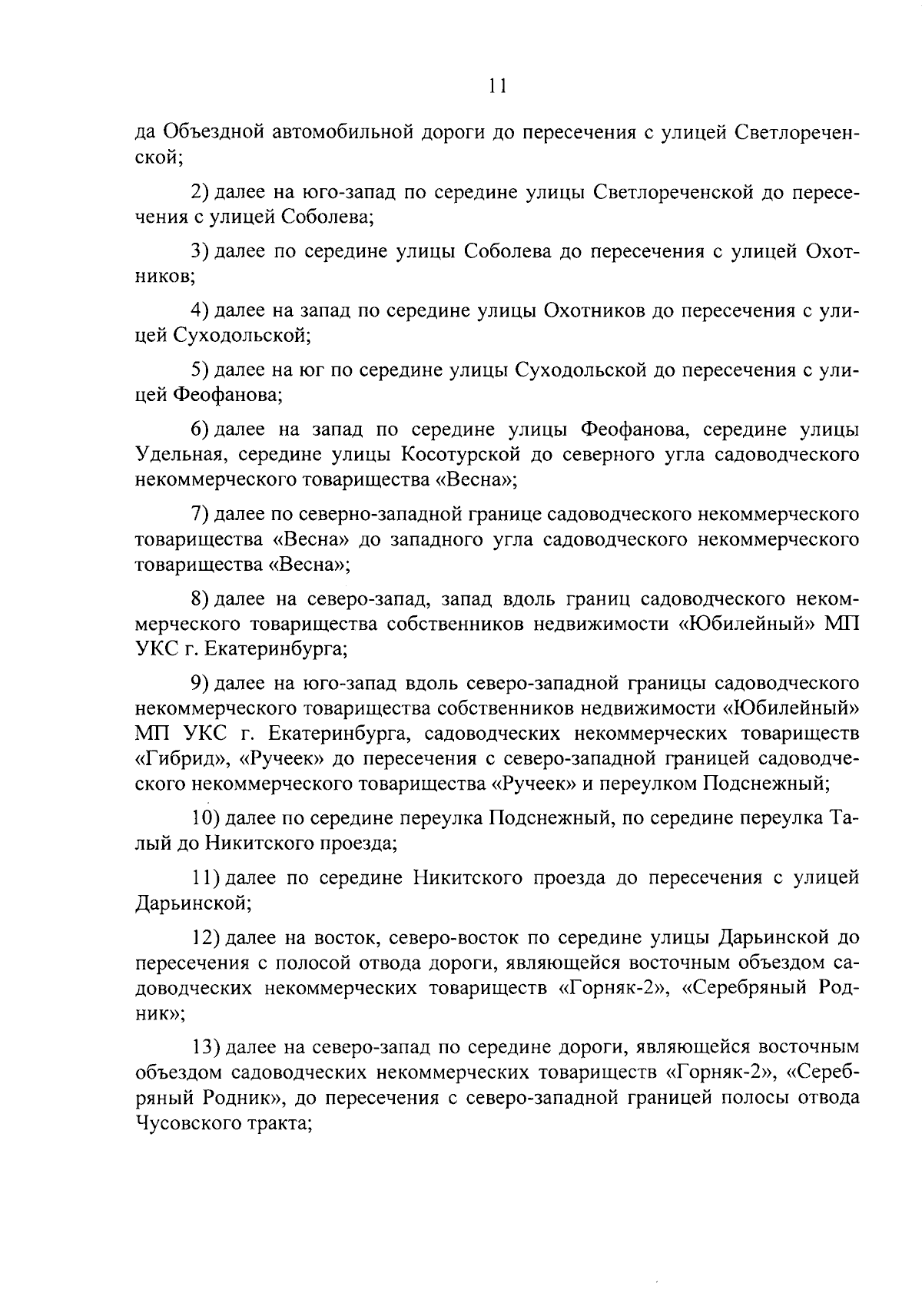 11

да Объездной автомобильной дороги до пересечения с улицей Светлореченской;

2) далее на юго-запад по середине улицы Светлореченской до пересечения с улицей Соболева;

3) далее по середине улицы Соболева до пересечения с улицей Охотников;

4) далее на запад по середине улицы Охотников до пересечения с улицей Суходольской;

5) далее на юг по середине улицы Суходольской до пересечения с улицей Феофанова;

6) далее на запад по середине улицы Феофанова, середине улицы Удельная, середине улицы Косотурской до северного угла садоводческого некоммерческого товарищества «Весна»;

7) далее по северно-западной границе садоводческого некоммерческого товарищества «Весна» до западного угла садоводческого некоммерческого товарищества «Весна»;

8) далее на северо-запад, запад вдоль границ садоводческого некоммерческого товарищества собственников недвижимости «Юбилейный» МП УКС г. Екатеринбурга;

9) далее на юго-запад вдоль северо-западной границы садоводческого некоммерческого товарищества собственников недвижимости «Юбилейный» МП УКС г. Екатеринбурга, садоводческих некоммерческих товариществ «Гибрид», «Ручеек» до пересечения с северо-западной границей садоводческого некоммерческого товарищества «Ручеек» и переулком Подснежный;

10) далее по середине переулка Подснежный, по середине переулка Талый до Никитского проезда;

11) далее по середине Никитского проезда до пересечения с улицей Дарьинской;

12) далее на восток, северо-восток по середине улицы Дарьинской до пересечения с полосой отвода дороги, являющейся восточным объездом садоводческих некоммерческих товариществ «Горняк-2», «Серебряный Родник»;

13) далее на северо-запад по середине дороги, являющейся восточным объездом садоводческих некоммерческих товариществ «Горняк-2», «Серебряный Родник», до пересечения с северо-западной границей полосы отвода Чусовского тракта;